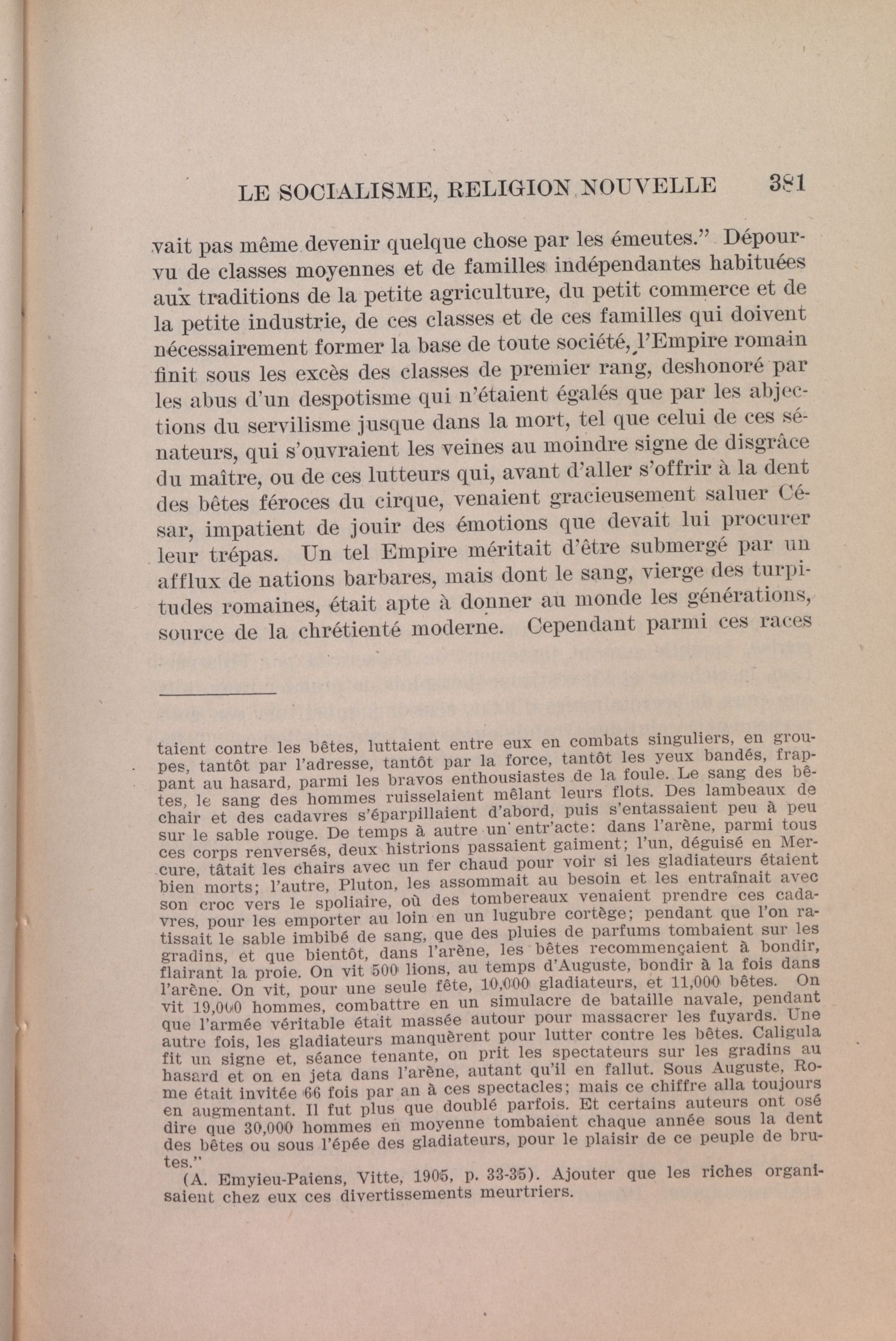 LE SOCIALISME, RELIGION NOUVELLE 381

vait pas même devenir quelque chose par les émeutes." Dépourvu de classes moyennes et de familles indépendantes habituées aux traditions de la petite agriculture, du petit commerce et de la petite industrie, de ces classes et de ces familles qui doivent nécessairement former la base de toute société, l'Empire romain finit sous les excès des classes de premier rang, deshonoré par les abus d'un despotisme qui n'étaient égalés que par les abjections du servilisme jusque dans la mort, tel que celui de ces sénateurs, qui s'ouvraient les veines au moindre signe de disgrâce du maître, ou de ces lutteurs qui, avant d'aller s'offrir à la dent des bêtes féroces du cirque, venaient gracieusement saluer César, impatient de jouir des émotions que devait lui procurer leur trépas. Un tel Empire méritait d'être submergé par un afflux de nations barbares, mais dont le sang, vierge des turpitudes romaines, était apte à donner au monde les générations, source de la chrétienté moderne. Cependant parmi ces races

taient contre les bêtes, luttaient entre eux en combats singuliers, en groupes, tantôt par l'adresse, tantôt par la force, tantôt les yeux bandés, frappant au hasard, parmi les bravos enthousiastes de la foule. Le sang des bêtes, le sang des hommes ruisselaient mêlant leurs flots. Des lambeaux de chair et des cadavres s'éparpillaient d'abord, puis s'entassaient peu à peu sur le sable rouge. De temps à autre un entr'acte: dans l'arène, parmi tous ces corps renversés, deux histrions passaient gaiment; l'un, déguisé en Mercure, tâtait les chairs avec un fer chaud pour voir si les gladiateurs étaient bien morts; l'autre, Pluton, les assommait au besoin et les entraînait avec son croc vers le spoliaire, où des tombereaux venaient prendre ces cadavres, pour les emporter au loin en un lugubre cortège; pendant que l'on ratissait le sable imbibé de sang, que des pluies de parfums tombaient sur les gradins, et que bientôt, dans l'arène, les bêtes recommençaient à bondir, flairant la proie. On vit 500 lions, au temps d'Auguste, bondir à la fois dans l'arène. On vit, pour une seule fête, 10,000 gladiateurs, et 11,000 bêtes. On vit 19,000 hommes, combattre en un simulacre de bataille navale, pendant que l'armée véritable était massée autour pour massacrer les fuyards. Une autre fois, les gladiateurs manquèrent pour lutter contre les bêtes. Caligula fit un signe et, séance tenante, on prit les spectateurs sur les gradins au hasard et on en jeta dans l'arène, autant qu'il en fallut. Sous Auguste, Rome était invitée 66 fois par an à ces spectacles; mais ce chiffre alla toujours en augmentant. Il fut plus que doublé parfois. Et certains auteurs ont osé dire que 30,000 hommes en moyenne tombaient chaque année sous la dent des bêtes ou sous l'épée des gladiateurs, pour le plaisir de ce peuple de brutes."

(A. Emyieu-Paiens, Vitte, 1905, p. 33-35). Ajouter que les riches organisaient chez eux ces divertissements meurtriers.